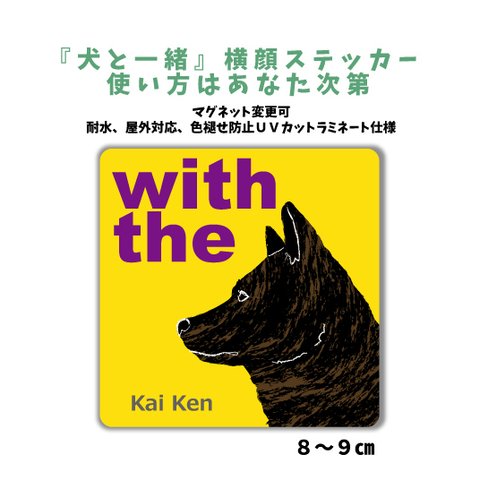 『犬と一緒』横顔ステッカー
使い方はあなた次第

マグネット変更可
耐水、屋外対応、色褪せ防止ＵＶカットラミネート仕様

with
the

Kai Ken

８～９㎝